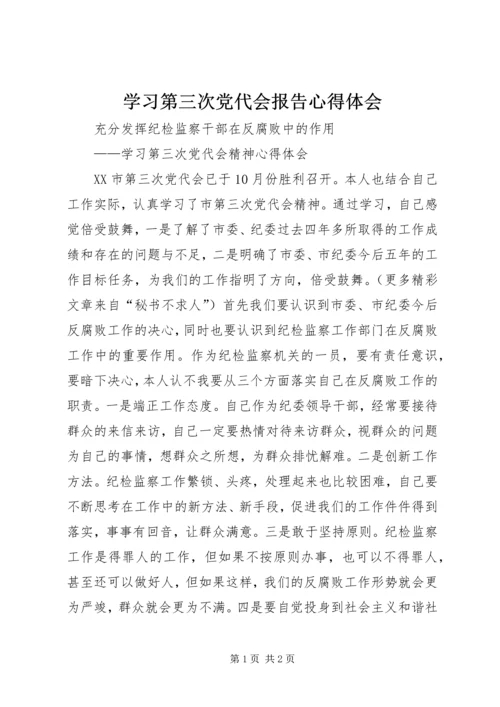 学习第三次党代会报告心得体会

充分发挥纪检监察干部在反腐败中的作用

——学习第三次党代会精神心得体会

XX 市第三次党代会已于 10 月份胜利召开。本人也结合自己工作实际，认真学习了市第三次党代会精神。通过学习，自己感觉倍受鼓舞，一是了解了市委、纪委过去四年多所取得的工作成绩和存在的问题与不足，二是明确了市委、市纪委今后五年的工作目标任务，为我们的工作指明了方向，倍受鼓舞。(更多精彩文章来自“秘书不求人”)首先我们要认识到市委、市纪委今后反腐败工作的决心，同时也要认识到纪检监察工作部门在反腐败工作中的重要作用。作为纪检监察机关的一员，要有责任意识，要暗下决心，本人认不我要从三个方面落实自己在反腐败工作的职责。一是端正工作态度。自己作为纪委领导干部，经常要接待群众的来信来访，自己一定要热情对待来访群众，视群众的问题为自己的事情，想群众之所想，为群众排忧解难。二是创新工作方法。纪检监察工作繁锁、头疼，处理起来也比较困难，自己要不断思考在工作中的新方法、新手段，促进我们的工作件件得到落实，事事有回音，让群众满意。三是敢于坚持原则。纪检监察工作是得罪人的工作，但如果不按原则办事，也可以不得罪人，甚至还可以做好人，但如果这样，我们的反腐败工作形势就会更为严竣，群众就会更为不满。四是要自觉投身到社会主义和谐社

第 1 页 共 2 页